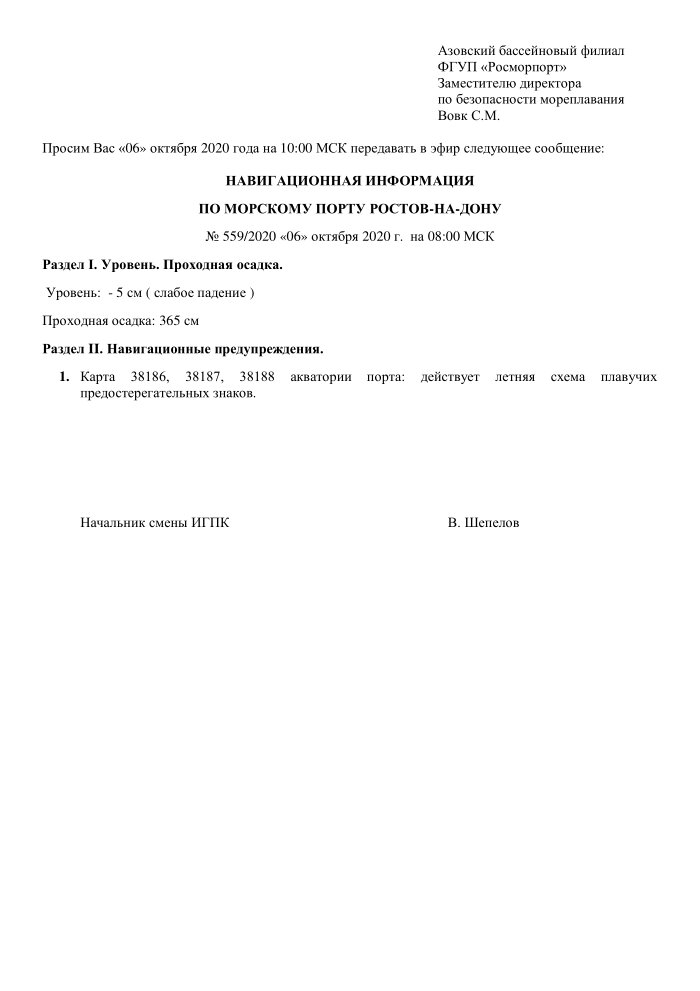 Азовский бассейновый филиал
ФГУП «Росморпорт»
Заместителю директора
по безопасности мореплавания
Вовк С.М.

Просим Вас «06» октября 2020 года на 10:00 МСК передавать в эфир следующее сообщение:

НАВИГАЦИОННАЯ ИНФОРМАЦИЯ

ПО МОРСКОМУ ПОРТУ РОСТОВ-НА-ДОНУ

№ 559/2020 «06» октября 2020 г. на 08:00 МСК

Раздел I. Уровень. Проходная осадка.

Уровень: - 5 см ( слабое падение )

Проходная осадка: 365 см

Раздел II. Навигационные предупреждения.

1. Карта 38186, 38187, 38188 акватории порта: действует летняя схема плавучих предостерегательных знаков.

Начальник смены ИГПК

В. Шепелов